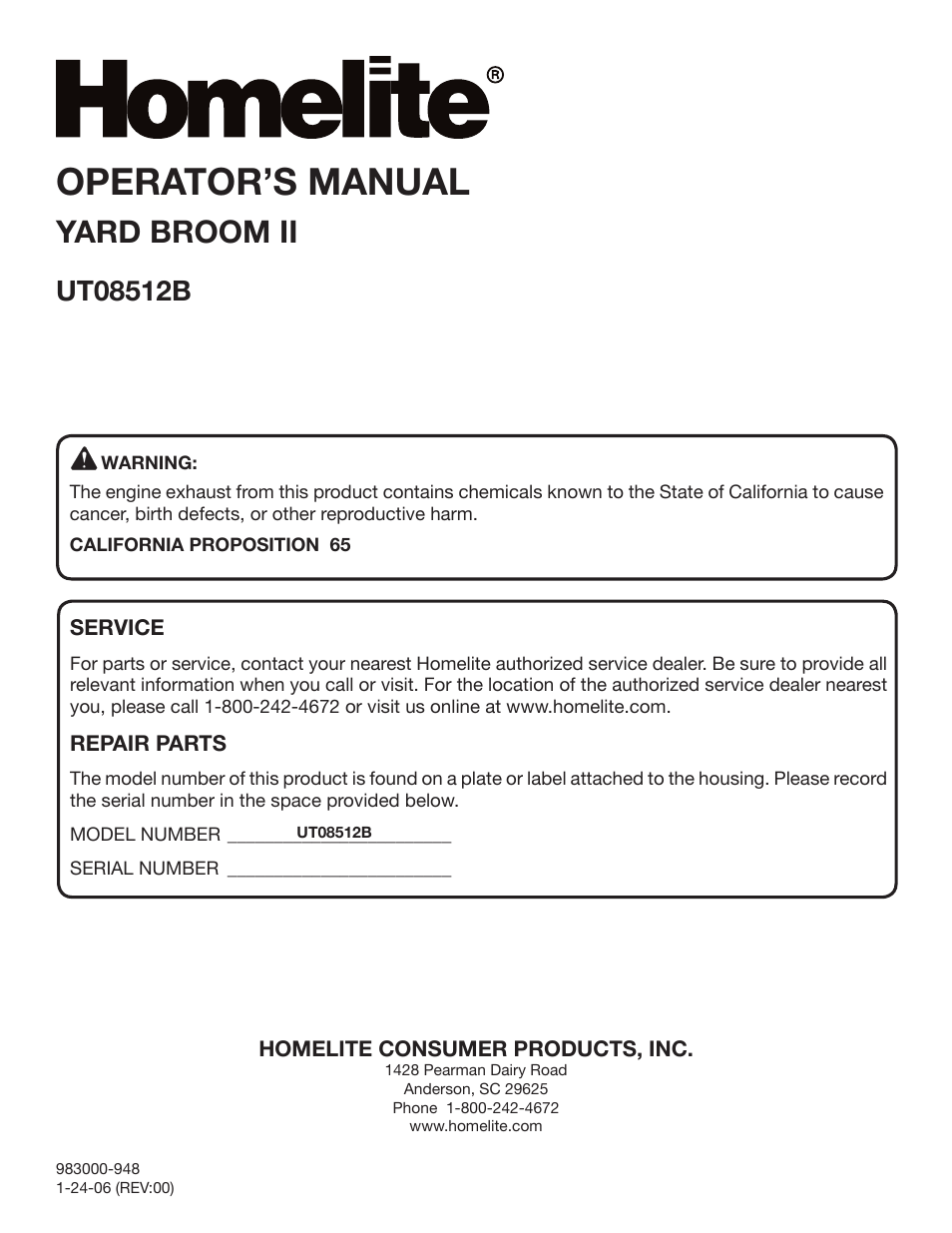 Homelite®

OPERATOR'S MANUAL

YARD BROOM II

UT08512B

WARNING:

The engine exhaust from this product contains chemicals known to the State of California to cause cancer, birth defects, or other reproductive harm.

CALIFORNIA PROPOSITION 65

SERVICE

For parts or service, contact your nearest Homelite authorized service dealer. Be sure to provide all relevant information when you call or visit. For the location of the authorized service dealer nearest you, please call 1-800-242-4672 or visit us online at www.homelite.com.

REPAIR PARTS

The model number of this product is found on a plate or label attached to the housing. Please record the serial number in the space provided below.

MODEL NUMBER UT08512B

SERIAL NUMBER

HOMELITE CONSUMER PRODUCTS, INC.
1428 Pearman Dairy Road
Anderson, SC 29625
Phone 1-800-242-4672
www.homelite.com

983000-948
1-24-06 (REV:00)